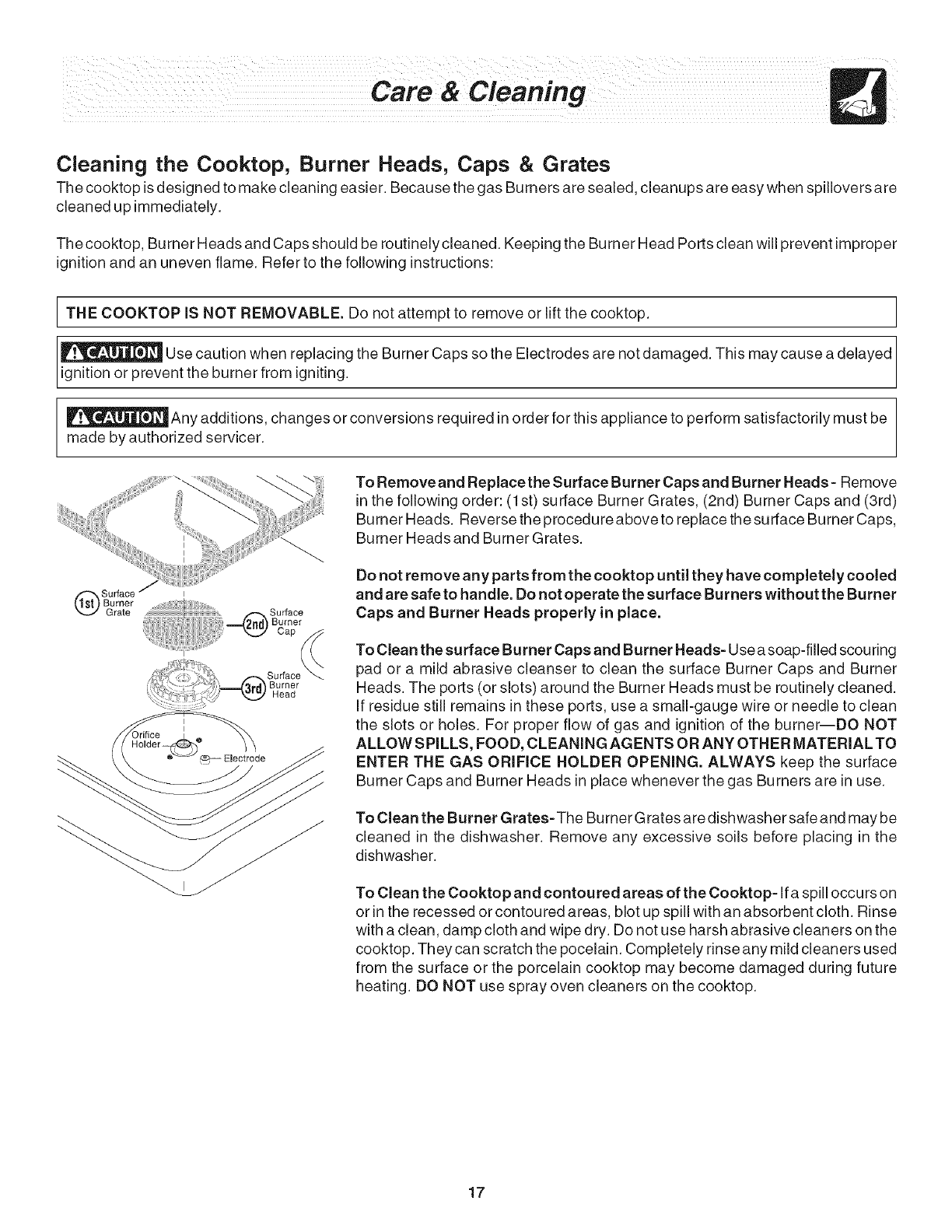 Care & Cleaning

Cleaning the Cooktop, Burner Heads, Caps & Grates

The cooktop is designed to make cleaning easier. Because the gas Burners are sealed, cleanups are easy when spillovers are cleaned up immediately.

The cooktop, Burner Heads and Caps should be routinely cleaned. Keeping the Burner Head Ports clean will prevent improper ignition and an uneven flame. Refer to the following instructions:

THE COOKTOP IS NOT REMOVABLE. Do not attempt to remove or lift the cooktop.

CAUTION Use caution when replacing the Burner Caps so the Electrodes are not damaged. This may cause a delayed ignition or prevent the burner from igniting.

CAUTION Any additions, changes or conversions required in order for this appliance to perform satisfactorily must be made by authorized servicer.

1st Surface Burner Grate

2nd Surface Burner Cap

3rd Surface Burner Head

Orifice Holder

Electrode

To Remove and Replace the Surface Burner Caps and Burner Heads - Remove in the following order: (1st) surface Burner Grates, (2nd) Burner Caps and (3rd) Burner Heads. Reverse the procedure above to replace the surface Burner Caps, Burner Heads and Burner Grates.

Do not remove any parts from the cooktop until they have completely cooled and are safe to handle. Do not operate the surface Burners without the Burner Caps and Burner Heads properly in place.

To Clean the surface Burner Caps and Burner Heads- Use a soap-filled scouring pad or a mild abrasive cleanser to clean the surface Burner Caps and Burner Heads. The ports (or slots) around the Burner Heads must be routinely cleaned. If residue still remains in these ports, use a small-gauge wire or needle to clean the slots or holes. For proper flow of gas and ignition of the burner—DO NOT ALLOW SPILLS, FOOD, CLEANING AGENTS OR ANY OTHER MATERIAL TO ENTER THE GAS ORIFICE HOLDER OPENING. ALWAYS keep the surface Burner Caps and Burner Heads in place whenever the gas Burners are in use.

To Clean the Burner Grates- The Burner Grates are dishwasher safe and may be cleaned in the dishwasher. Remove any excessive soils before placing in the dishwasher.

To Clean the Cooktop and contoured areas of the Cooktop- If a spill occurs on or in the recessed or contoured areas, blot up spill with an absorbent cloth. Rinse with a clean, damp cloth and wipe dry. Do not use harsh abrasive cleaners on the cooktop. They can scratch the pocelain. Completely rinse any mild cleaners used from the surface or the porcelain cooktop may become damaged during future heating. DO NOT use spray oven cleaners on the cooktop.

17